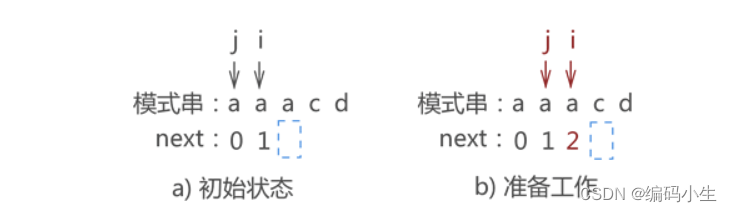 j i

模式串：a a a c d
next：0 1

a) 初始状态

j i

模式串：a a a c d
next：0 1 2

b) 准备工作

CSDN @编码小生